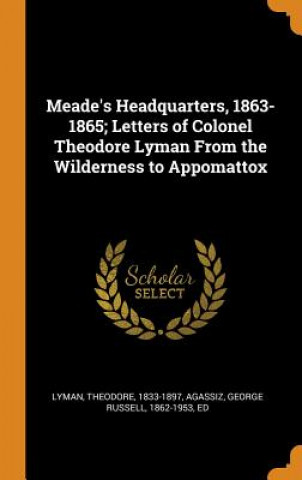 Meade's Headquarters, 1863-1865; Letters of Colonel Theodore Lyman From the Wilderness to Appomattox

Scholar
SELECT

LYMAN, THEODORE, 1833-1897, AGASSIZ, GEORGE RUSSELL, 1862-1953, ED